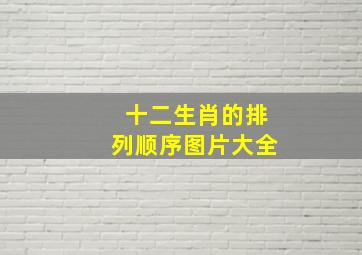 十二生肖的排列顺序图片大全